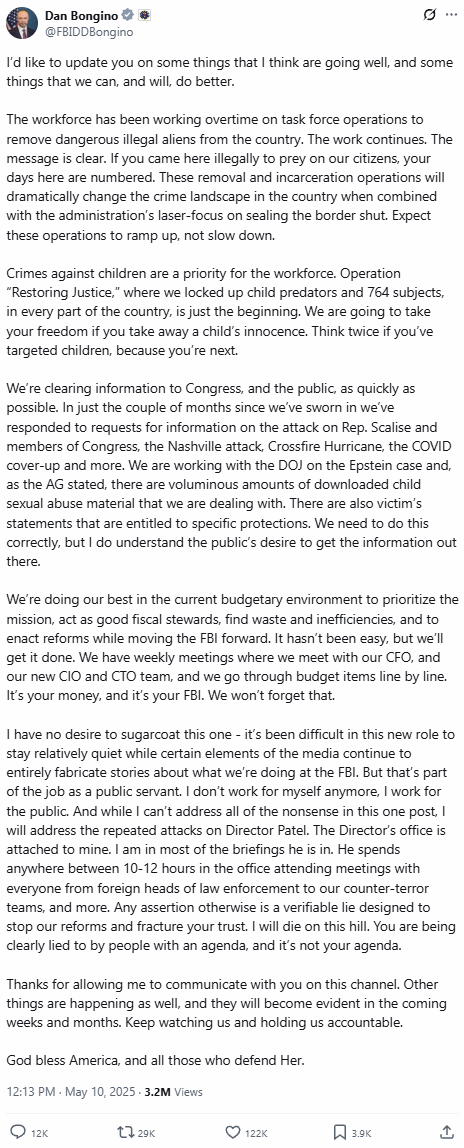 Dan Bongino
@FBIDDBongino

I'd like to update you on some things that I think are going well, and some things that we can, and will, do better.

The workforce has been working overtime on task force operations to remove dangerous illegal aliens from the country. The work continues. The message is clear. If you came here illegally to prey on our citizens, your days here are numbered. These removal and incarceration operations will dramatically change the crime landscape in the country when combined with the administration's laser-focus on sealing the border shut. Expect these operations to ramp up, not slow down.

Crimes against children are a priority for the workforce. Operation "Restoring Justice," where we locked up child predators and 764 subjects, in every part of the country, is just the beginning. We are going to take your freedom if you take away a child's innocence. Think twice if you've targeted children, because you're next.

We're clearing information to Congress, and the public, as quickly as possible. In just the couple of months since we've sworn in we've responded to requests for information on the attack on Rep. Scalise and members of Congress, the Nashville attack, Crossfire Hurricane, the COVID cover-up and more. We are working with the DOJ on the Epstein case and, as the AG stated, there are voluminous amounts of downloaded child sexual abuse material that we are dealing with. There are also victim's statements that are entitled to specific protections. We need to do this correctly, but I do understand the public's desire to get the information out there.

We're doing our best in the current budgetary environment to prioritize the mission, act as good fiscal stewards, find waste and inefficiencies, and to enact reforms while moving the FBI forward. It hasn't been easy, but we'll get it done. We have weekly meetings where we meet with our CFO, and our new CIO and CTO team, and we go through budget items line by line. It's your money, and it's your FBI. We won't forget that.

I have no desire to sugarcoat this one - it's been difficult in this new role to stay relatively quiet while certain elements of the media continue to entirely fabricate stories about what we're doing at the FBI. But that's part of the job as a public servant. I don't work for myself anymore, I work for the public. And while I can't address all of the nonsense in this one post, I will address the repeated attacks on Director Patel. The Director's office is attached to mine. I am in most of the briefings he is in. He spends anywhere between 10-12 hours in the office attending meetings with everyone from foreign heads of law enforcement to our counter-terror teams, and more. Any assertion otherwise is a verifiable lie designed to stop our reforms and fracture your trust. I will die on this hill. You are being clearly lied to by people with an agenda, and it's not your agenda.

Thanks for allowing me to communicate with you on this channel. Other things are happening as well, and they will become evident in the coming weeks and months. Keep watching us and holding us accountable.

God bless America, and all those who defend Her.

12:13 PM · May 10, 2025 · 3.2M Views

12K 29K 122K 3.9K